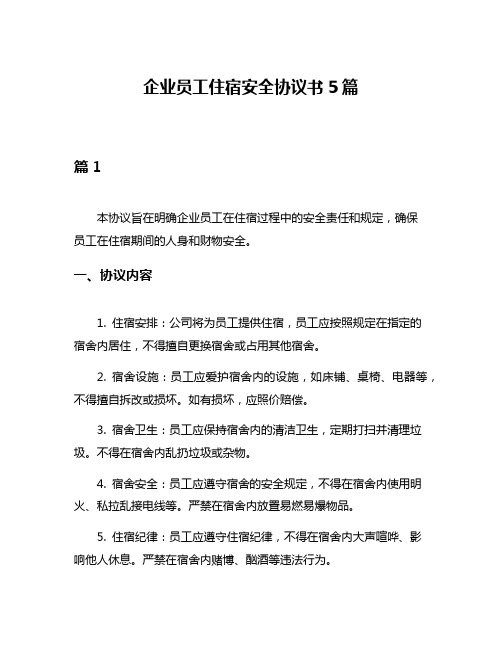 企业员工住宿安全协议书 5 篇

篇 1

本协议旨在明确企业员工在住宿过程中的安全责任和规定，确保员工在住宿期间的人身和财物安全。

一、协议内容

1. 住宿安排：公司将为员工提供住宿，员工应按照规定在指定的宿舍内居住，不得擅自更换宿舍或占用其他宿舍。

2. 宿舍设施：员工应爱护宿舍内的设施，如床铺、桌椅、电器等，不得擅自拆改或损坏。如有损坏，应照价赔偿。

3. 宿舍卫生：员工应保持宿舍内的清洁卫生，定期打扫并清理垃圾。不得在宿舍内乱扔垃圾或杂物。

4. 宿舍安全：员工应遵守宿舍的安全规定，不得在宿舍内使用明火、私拉乱接电线等。严禁在宿舍内放置易燃易爆物品。

5. 住宿纪律：员工应遵守住宿纪律，不得在宿舍内大声喧哗、影响他人休息。严禁在宿舍内赌博、酗酒等违法行为。